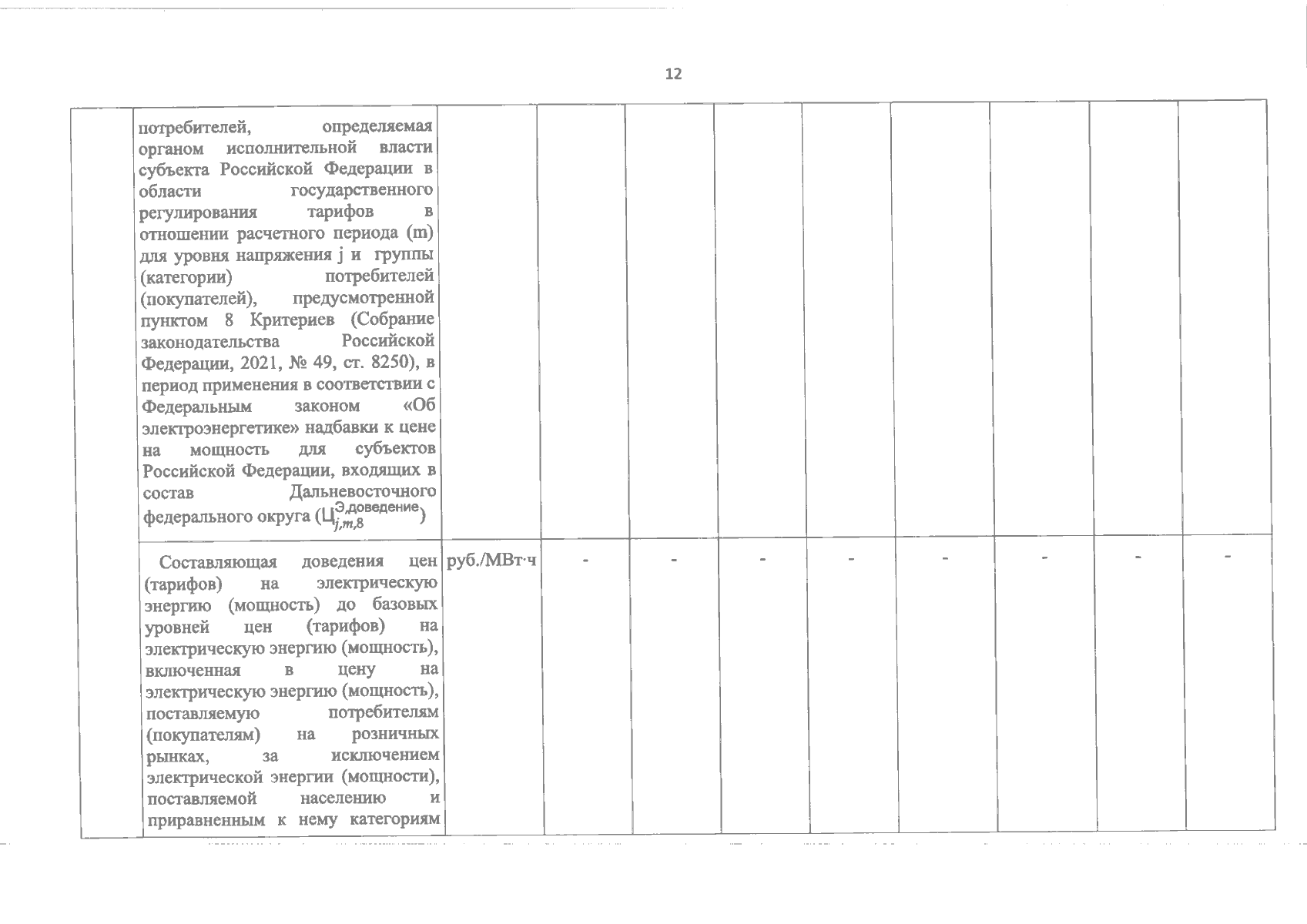 12

|  | потребителей, определяемая органом исполнительной власти субъекта Российской Федерации в области государственного регулирования тарифов в отношении расчетного периода (m) для уровня напряжения j и группы (категории) потребителей (покупателей), предусмотренной пунктом 8 Критериев (Собрание законодательства Российской Федерации, 2021, № 49, ст. 8250), в период применения в соответствии с Федеральным законом «Об электроэнергетике» надбавки к цене на мощность для субъектов Российской Федерации, входящих в состав Дальневосточного федерального округа ($Ц_{j,m,8}^{Э,доведение}$) |  |  |  |  |  |  |  |  |  |
|---|---|---|---|---|---|---|---|---|---|---|
|  | Составляющая доведения цен (тарифов) на электрическую энергию (мощность) до базовых уровней цен (тарифов) на электрическую энергию (мощность), включенная в цену на электрическую энергию (мощность), поставляемую потребителям (покупателям) на розничных рынках, за исключением электрической энергии (мощности), поставляемой населению и приравненным к нему категориям | руб./МВт·ч | - | - | - | - | - | - | - | - |